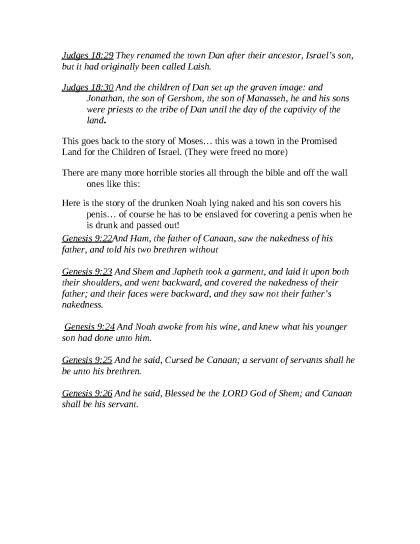 Judges 18:29 They renamed the town Dan after their ancestor, Israel's son, but it had originally been called Laish.

Judges 18:30 And the children of Dan set up the graven image: and Jonathan, the son of Gershom, the son of Manasseh, he and his sons were priests to the tribe of Dan until the day of the captivity of the land.

This goes back to the story of Moses… this was a town in the Promised Land for the Children of Israel. (They were freed no more)

There are many more horrible stories all through the bible and off the wall ones like this:

Here is the story of the drunken Noah lying naked and his son covers his penis… of course he has to be enslaved for covering a penis when he is drunk and passed out!

Genesis 9:22And Ham, the father of Canaan, saw the nakedness of his father, and told his two brethren without

Genesis 9:23 And Shem and Japheth took a garment, and laid it upon both their shoulders, and went backward, and covered the nakedness of their father; and their faces were backward, and they saw not their father's nakedness.

Genesis 9:24 And Noah awoke from his wine, and knew what his younger son had done unto him.

Genesis 9:25 And he said, Cursed be Canaan; a servant of servants shall he be unto his brethren.

Genesis 9:26 And he said, Blessed be the LORD God of Shem; and Canaan shall be his servant.